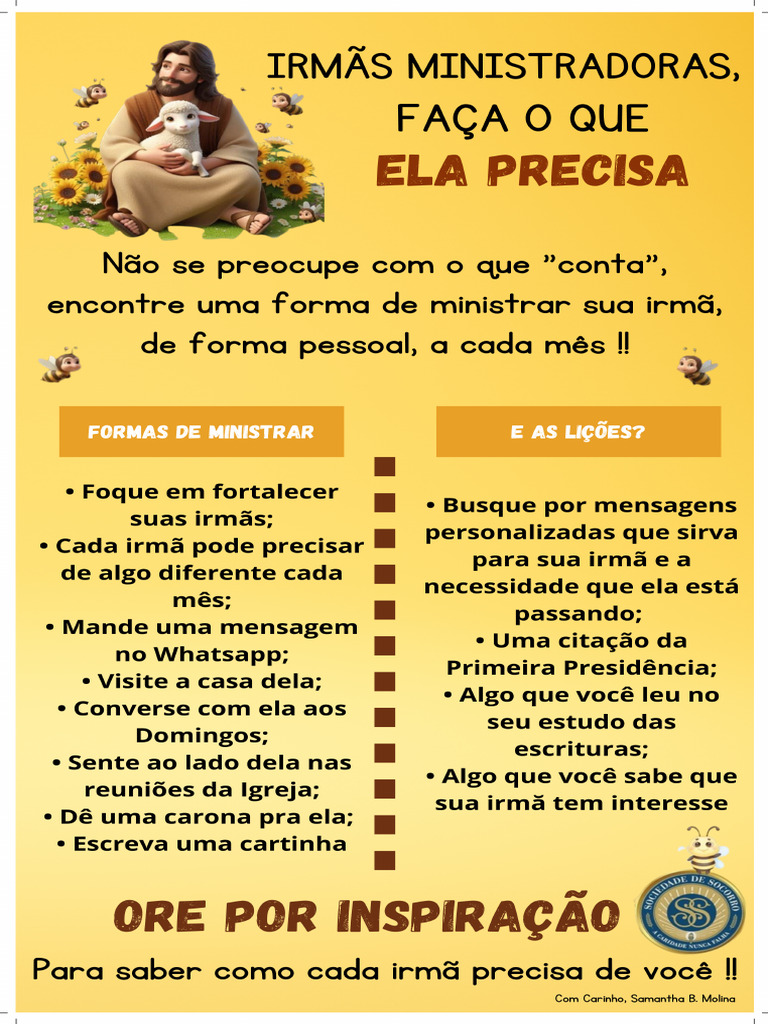 IRMÃS MINISTRADORAS, FAÇA O QUE
ELA PRECISA

Não se preocupe com o que "conta", encontre uma forma de ministrar sua irmã, de forma pessoal, a cada mês !!

FORMAS DE MINISTRAR

• Foque em fortalecer suas irmãs;
• Cada irmã pode precisar de algo diferente cada mês;
• Mande uma mensagem no Whatsapp;
• Visite a casa dela;
• Converse com ela aos Domingos;
• Sente ao lado dela nas reuniões da Igreja;
• Dê uma carona pra ela;
• Escreva uma cartinha

E AS LIÇÕES?

• Busque por mensagens personalizadas que sirva para sua irmã e a necessidade que ela está passando;
• Uma citação da Primeira Presidência;
• Algo que você leu no seu estudo das escrituras;
• Algo que você sabe que sua irmã tem interesse

ORE POR INSPIRAÇÃO

SOCIEDADE DE SOCORRO
A CARIDADE NUNCA FALHA

Para saber como cada irmã precisa de você !!

Com Carinho, Samantha B. Molina